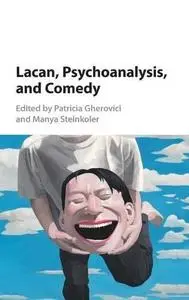 Lacan, Psychoanalysis, and Comedy

Edited by Patricia Gherovici and Manya Steinkoler